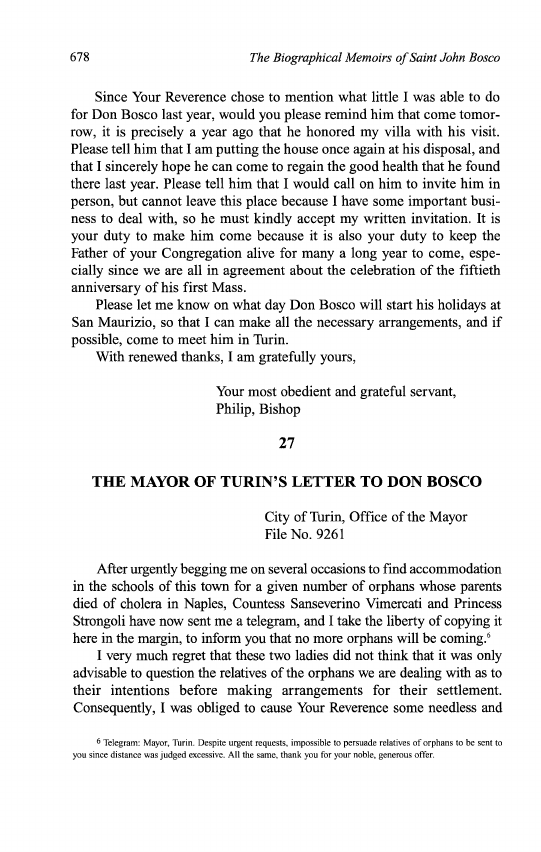 678 The Biographical Memoirs of Saint John Bosco

Since Your Reverence chose to mention what little I was able to do for Don Bosco last year, would you please remind him that come tomorrow, it is precisely a year ago that he honored my villa with his visit. Please tell him that I am putting the house once again at his disposal, and that I sincerely hope he can come to regain the good health that he found there last year. Please tell him that I would call on him to invite him in person, but cannot leave this place because I have some important business to deal with, so he must kindly accept my written invitation. It is your duty to make him come because it is also your duty to keep the Father of your Congregation alive for many a long year to come, especially since we are all in agreement about the celebration of the fiftieth anniversary of his first Mass.

Please let me know on what day Don Bosco will start his holidays at San Maurizio, so that I can make all the necessary arrangements, and if possible, come to meet him in Turin.

With renewed thanks, I am gratefully yours,

Your most obedient and grateful servant,
Philip, Bishop

27

THE MAYOR OF TURIN'S LETTER TO DON BOSCO

City of Turin, Office of the Mayor
File No. 9261

After urgently begging me on several occasions to find accommodation in the schools of this town for a given number of orphans whose parents died of cholera in Naples, Countess Sanseverino Vimercati and Princess Strongoli have now sent me a telegram, and I take the liberty of copying it here in the margin, to inform you that no more orphans will be coming.$^6$

I very much regret that these two ladies did not think that it was only advisable to question the relatives of the orphans we are dealing with as to their intentions before making arrangements for their settlement. Consequently, I was obliged to cause Your Reverence some needless and

$^6$ Telegram: Mayor, Turin. Despite urgent requests, impossible to persuade relatives of orphans to be sent to you since distance was judged excessive. All the same, thank you for your noble, generous offer.